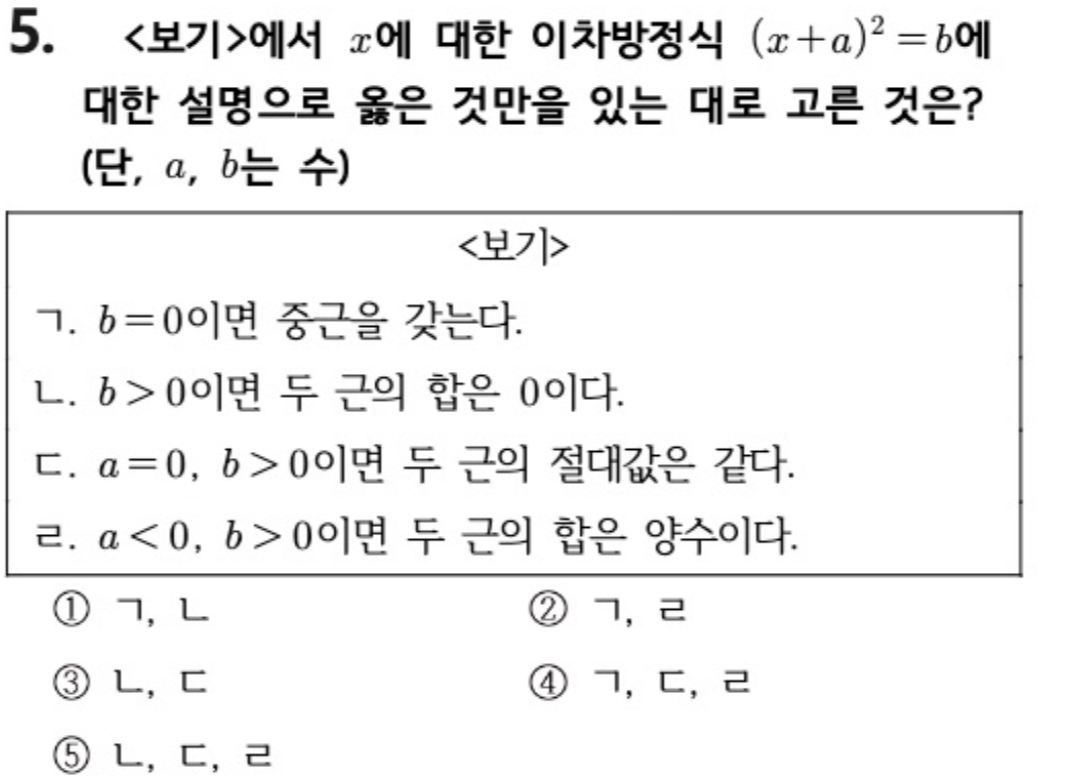 5. <보기>에서 $x$에 대한 이차방정식 $(x+a)^2=b$에 대한 설명으로 옳은 것만을 있는 대로 고른 것은? (단, $a$, $b$는 수)

<보기>
ㄱ. $b=0$이면 중근을 갖는다.
ㄴ. $b>0$이면 두 근의 합은 0이다.
ㄷ. $a=0$, $b>0$이면 두 근의 절대값은 같다.
ㄹ. $a<0$, $b>0$이면 두 근의 합은 양수이다.

① ㄱ, ㄴ ② ㄱ, ㄹ
③ ㄴ, ㄷ ④ ㄱ, ㄷ, ㄹ
⑤ ㄴ, ㄷ, ㄹ